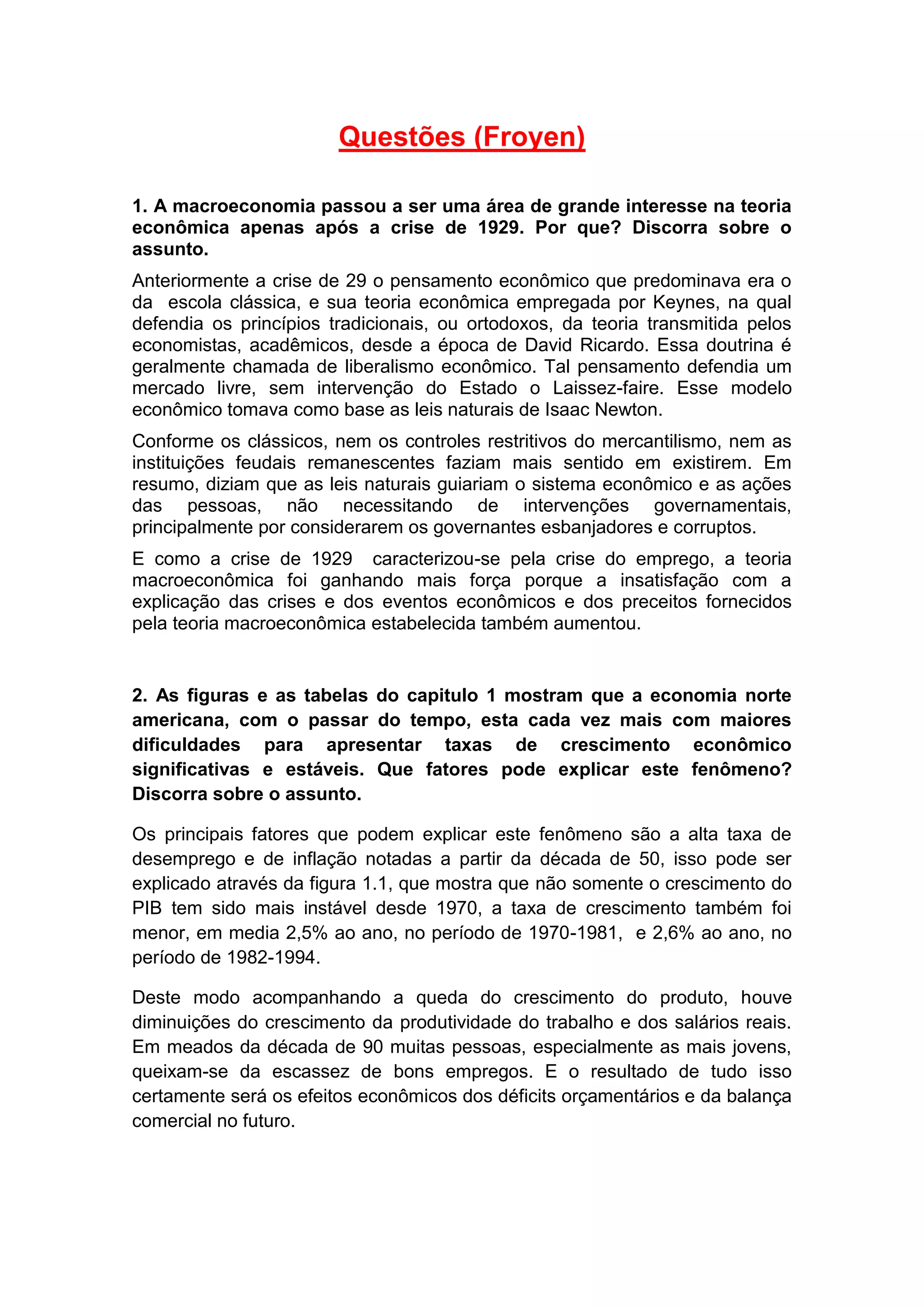 Questões (Froyen)

1. A macroeconomia passou a ser uma área de grande interesse na teoria econômica apenas após a crise de 1929. Por que? Discorra sobre o assunto.

Anteriormente a crise de 29 o pensamento econômico que predominava era o da escola clássica, e sua teoria econômica empregada por Keynes, na qual defendia os princípios tradicionais, ou ortodoxos, da teoria transmitida pelos economistas, acadêmicos, desde a época de David Ricardo. Essa doutrina é geralmente chamada de liberalismo econômico. Tal pensamento defendia um mercado livre, sem intervenção do Estado o Laissez-faire. Esse modelo econômico tomava como base as leis naturais de Isaac Newton.

Conforme os clássicos, nem os controles restritivos do mercantilismo, nem as instituições feudais remanescentes faziam mais sentido em existirem. Em resumo, diziam que as leis naturais guiariam o sistema econômico e as ações das pessoas, não necessitando de intervenções governamentais, principalmente por considerarem os governantes esbanjadores e corruptos.

E como a crise de 1929 caracterizou-se pela crise do emprego, a teoria macroeconômica foi ganhando mais força porque a insatisfação com a explicação das crises e dos eventos econômicos e dos preceitos fornecidos pela teoria macroeconômica estabelecida também aumentou.

2. As figuras e as tabelas do capitulo 1 mostram que a economia norte americana, com o passar do tempo, esta cada vez mais com maiores dificuldades para apresentar taxas de crescimento econômico significativas e estáveis. Que fatores pode explicar este fenômeno? Discorra sobre o assunto.

Os principais fatores que podem explicar este fenômeno são a alta taxa de desemprego e de inflação notadas a partir da década de 50, isso pode ser explicado através da figura 1.1, que mostra que não somente o crescimento do PIB tem sido mais instável desde 1970, a taxa de crescimento também foi menor, em media 2,5% ao ano, no período de 1970-1981, e 2,6% ao ano, no período de 1982-1994.

Deste modo acompanhando a queda do crescimento do produto, houve diminuições do crescimento da produtividade do trabalho e dos salários reais. Em meados da década de 90 muitas pessoas, especialmente as mais jovens, queixam-se da escassez de bons empregos. E o resultado de tudo isso certamente será os efeitos econômicos dos déficits orçamentários e da balança comercial no futuro.